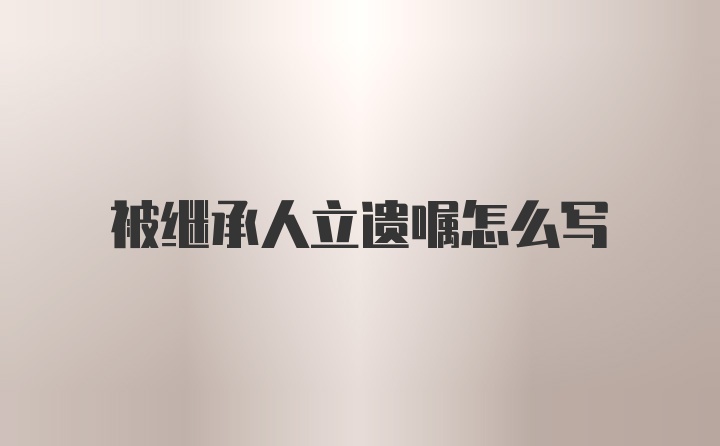 被继承人立遗嘱怎么写